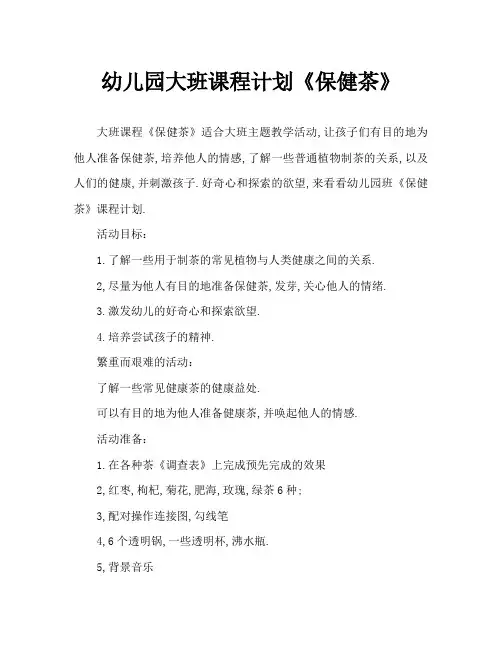 幼儿园大班课程计划《保健茶》

大班课程《保健茶》适合大班主题教学活动,让孩子们有目的地为他人准备保健茶,培养他人的情感,了解一些普通植物制茶的关系,以及人们的健康,并刺激孩子.好奇心和探索的欲望,来看看幼儿园班《保健茶》课程计划.

活动目标:

1.了解一些用于制茶的常见植物与人类健康之间的关系.

2,尽量为他人有目的地准备保健茶,发芽,关心他人的情绪.

3.激发幼儿的好奇心和探索欲望.

4.培养尝试孩子的精神.

繁重而艰难的活动:

了解一些常见健康茶的健康益处.

可以有目的地为他人准备健康茶,并唤起他人的情感.

活动准备:

1.在各种茶《调查表》上完成预先完成的效果

2,红枣,枸杞,菊花,肥海,玫瑰,绿茶6种;

3,配对操作连接图,勾线笔

4,6个透明锅,一些透明杯,沸水瓶.

5,背景音乐